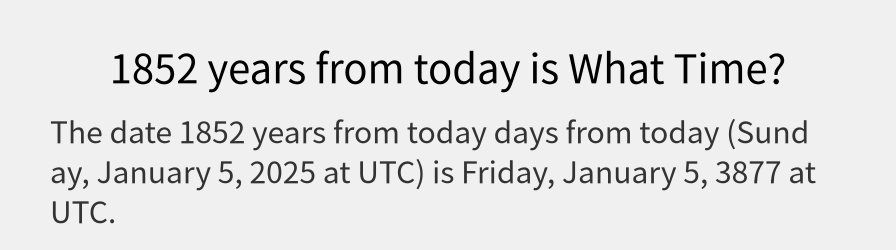 1852 years from today is What Time?

The date 1852 years from today days from today (Sunday, January 5, 2025 at UTC) is Friday, January 5, 3877 at UTC.